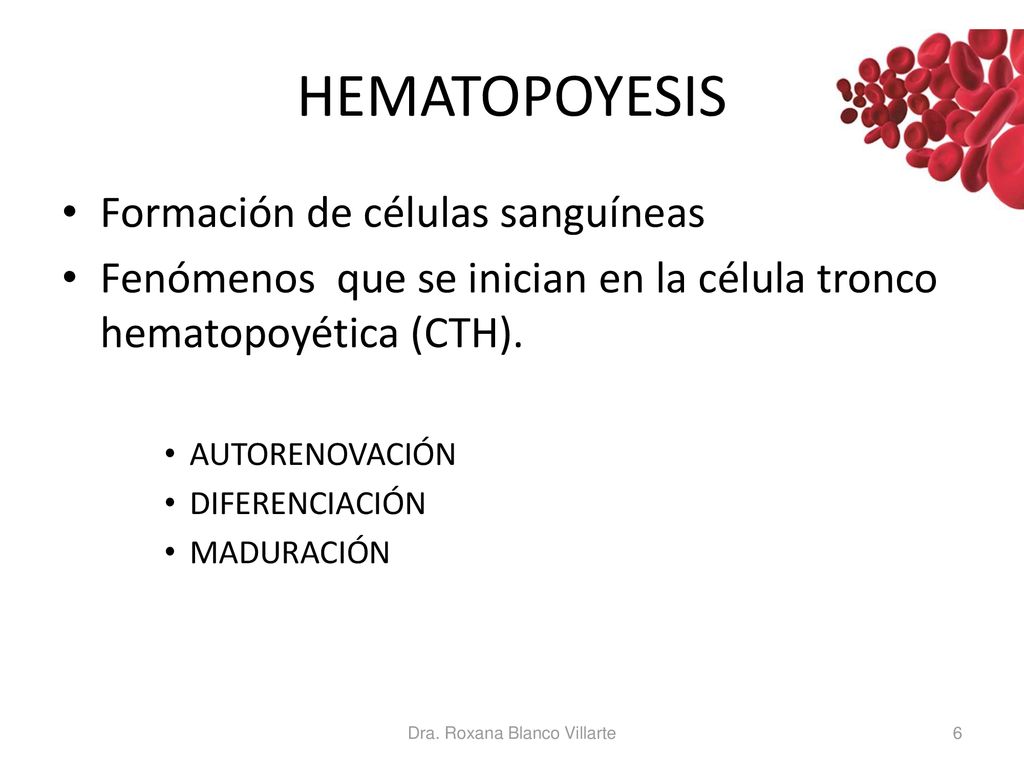 HEMATOPOYESIS

• Formación de células sanguíneas
• Fenómenos que se inician en la célula tronco hematopoyética (CTH).

• AUTORENOVACIÓN
• DIFERENCIACIÓN
• MADURACIÓN

Dra. Roxana Blanco Villarte

6